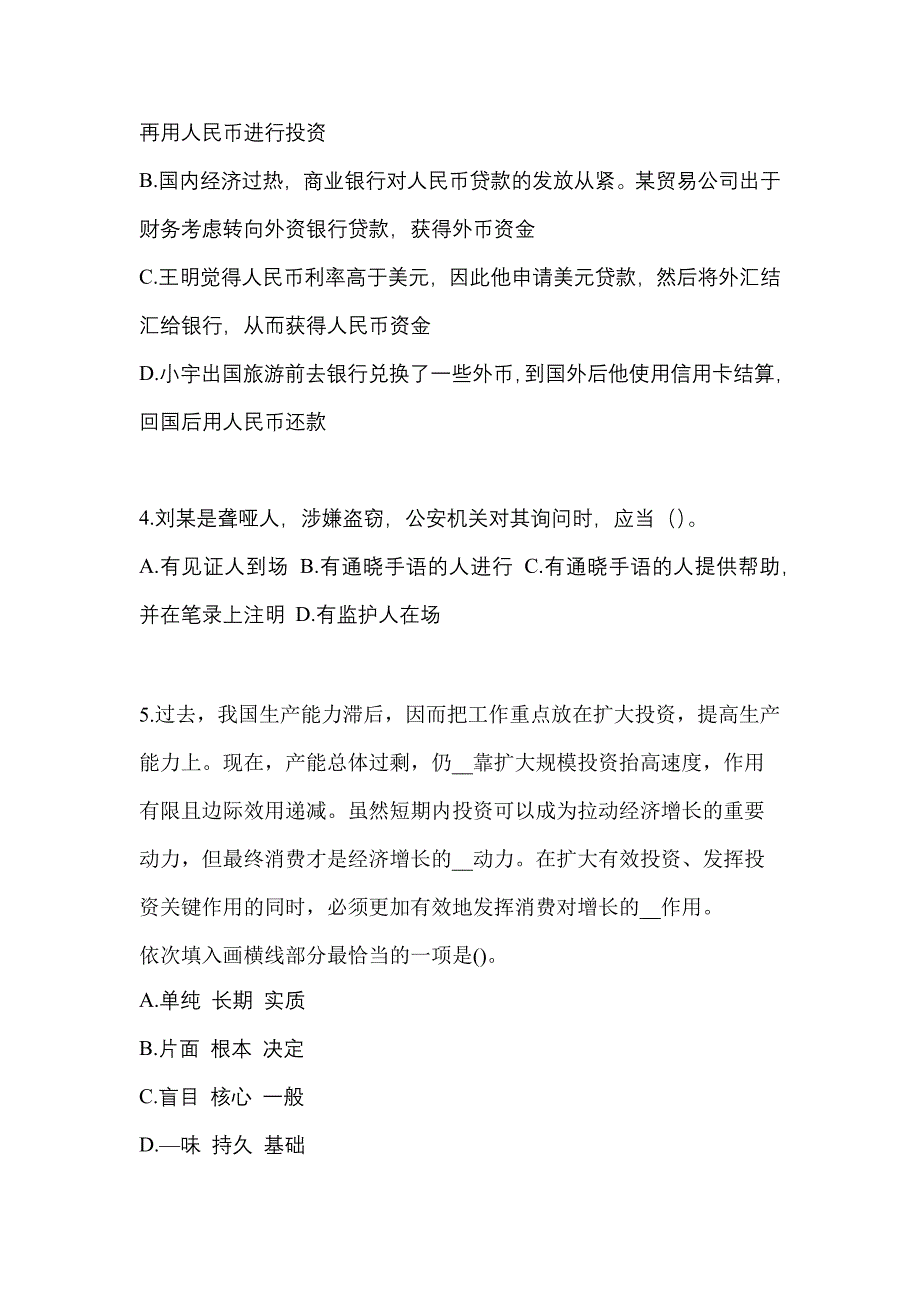 再用人民币进行投资

B.国内经济过热，商业银行对人民币贷款的发放从紧。某贸易公司出于财务考虑转向外资银行贷款，获得外币资金

C.王明觉得人民币利率高于美元，因此他申请美元贷款，然后将外汇结汇给银行，从而获得人民币资金

D.小宇出国旅游前去银行兑换了一些外币，到国外后他使用信用卡结算，回国后用人民币还款

4.刘某是聋哑人，涉嫌盗窃，公安机关对其询问时，应当（）。

A.有见证人到场 B.有通晓手语的人进行 C.有通晓手语的人提供帮助，并在笔录上注明 D.有监护人在场

5.过去，我国生产能力滞后，因而把工作重点放在扩大投资，提高生产能力上。现在，产能总体过剩，仍__靠扩大规模投资抬高速度，作用有限且边际效用递减。虽然短期内投资可以成为拉动经济增长的重要动力，但最终消费才是经济增长的__动力。在扩大有效投资、发挥投资关键作用的同时，必须更加有效地发挥消费对增长的__作用。

依次填入画横线部分最恰当的一项是()。

A.单纯 长期 实质

B.片面 根本 决定

C.盲目 核心 一般

D.—味 持久 基础